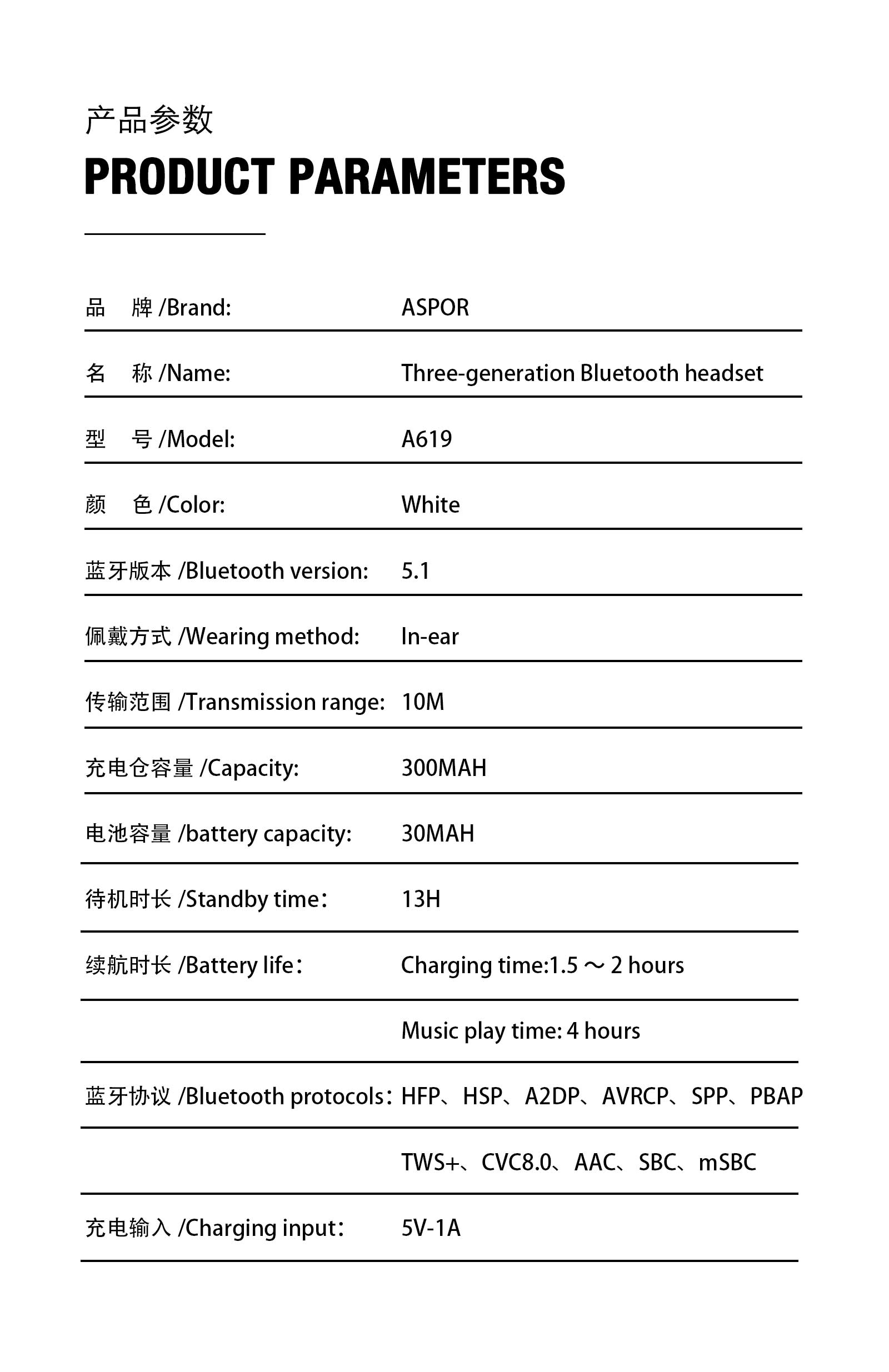 产品参数
PRODUCT PARAMETERS

| | |
|---|---|
| 品 牌 /Brand: | ASPOR |
| 名 称 /Name: | Three-generation Bluetooth headset |
| 型 号 /Model: | A619 |
| 颜 色 /Color: | White |
| 蓝牙版本 /Bluetooth version: | 5.1 |
| 佩戴方式 /Wearing method: | In-ear |
| 传输范围 /Transmission range: | 10M |
| 充电仓容量 /Capacity: | 300MAH |
| 电池容量 /battery capacity: | 30MAH |
| 待机时长 /Standby time： | 13H |
| 续航时长 /Battery life： | Charging time:1.5 ～ 2 hours |
| | Music play time: 4 hours |
| 蓝牙协议 /Bluetooth protocols： | HFP、HSP、A2DP、AVRCP、SPP、PBAP |
| | TWS+、CVC8.0、AAC、SBC、mSBC |
| 充电输入 /Charging input： | 5V-1A |